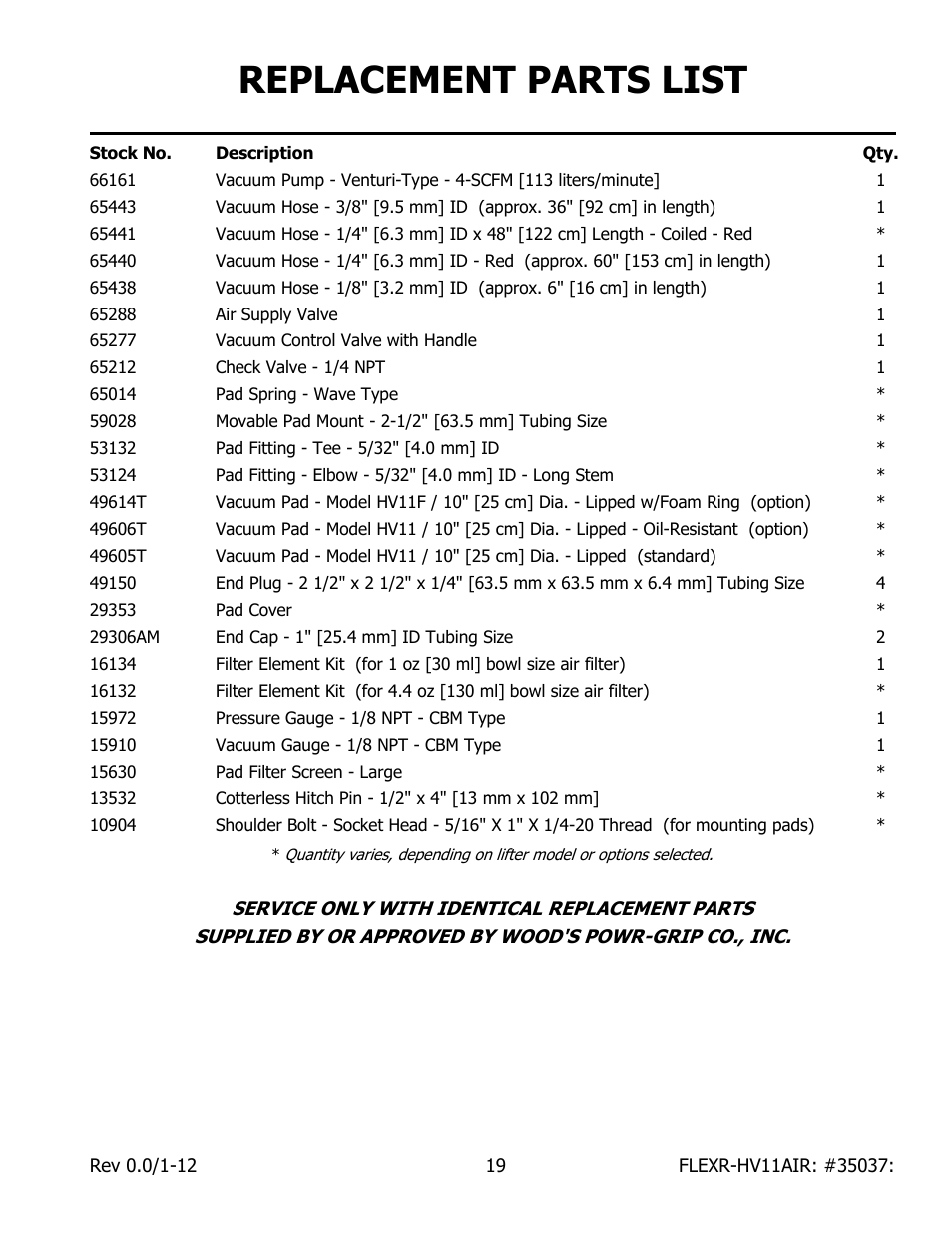 REPLACEMENT PARTS LIST

| Stock No. | Description | Qty. |
|---|---|---|
| 66161 | Vacuum Pump - Venturi-Type - 4-SCFM [113 liters/minute] | 1 |
| 65443 | Vacuum Hose - 3/8" [9.5 mm] ID (approx. 36" [92 cm] in length) | 1 |
| 65441 | Vacuum Hose - 1/4" [6.3 mm] ID x 48" [122 cm] Length - Coiled - Red | * |
| 65440 | Vacuum Hose - 1/4" [6.3 mm] ID - Red (approx. 60" [153 cm] in length) | 1 |
| 65438 | Vacuum Hose - 1/8" [3.2 mm] ID (approx. 6" [16 cm] in length) | 1 |
| 65288 | Air Supply Valve | 1 |
| 65277 | Vacuum Control Valve with Handle | 1 |
| 65212 | Check Valve - 1/4 NPT | 1 |
| 65014 | Pad Spring - Wave Type | * |
| 59028 | Movable Pad Mount - 2-1/2" [63.5 mm] Tubing Size | * |
| 53132 | Pad Fitting - Tee - 5/32" [4.0 mm] ID | * |
| 53124 | Pad Fitting - Elbow - 5/32" [4.0 mm] ID - Long Stem | * |
| 49614T | Vacuum Pad - Model HV11F / 10" [25 cm] Dia. - Lipped w/Foam Ring (option) | * |
| 49606T | Vacuum Pad - Model HV11 / 10" [25 cm] Dia. - Lipped - Oil-Resistant (option) | * |
| 49605T | Vacuum Pad - Model HV11 / 10" [25 cm] Dia. - Lipped (standard) | * |
| 49150 | End Plug - 2 1/2" x 2 1/2" x 1/4" [63.5 mm x 63.5 mm x 6.4 mm] Tubing Size | 4 |
| 29353 | Pad Cover | * |
| 29306AM | End Cap - 1" [25.4 mm] ID Tubing Size | 2 |
| 16134 | Filter Element Kit (for 1 oz [30 ml] bowl size air filter) | 1 |
| 16132 | Filter Element Kit (for 4.4 oz [130 ml] bowl size air filter) | * |
| 15972 | Pressure Gauge - 1/8 NPT - CBM Type | 1 |
| 15910 | Vacuum Gauge - 1/8 NPT - CBM Type | 1 |
| 15630 | Pad Filter Screen - Large | * |
| 13532 | Cotterless Hitch Pin - 1/2" x 4" [13 mm x 102 mm] | * |
| 10904 | Shoulder Bolt - Socket Head - 5/16" X 1" X 1/4-20 Thread (for mounting pads) | * |

* Quantity varies, depending on lifter model or options selected.

SERVICE ONLY WITH IDENTICAL REPLACEMENT PARTS
SUPPLIED BY OR APPROVED BY WOOD'S POWR-GRIP CO., INC.

Rev 0.0/1-12 19 FLEXR-HV11AIR: #35037: